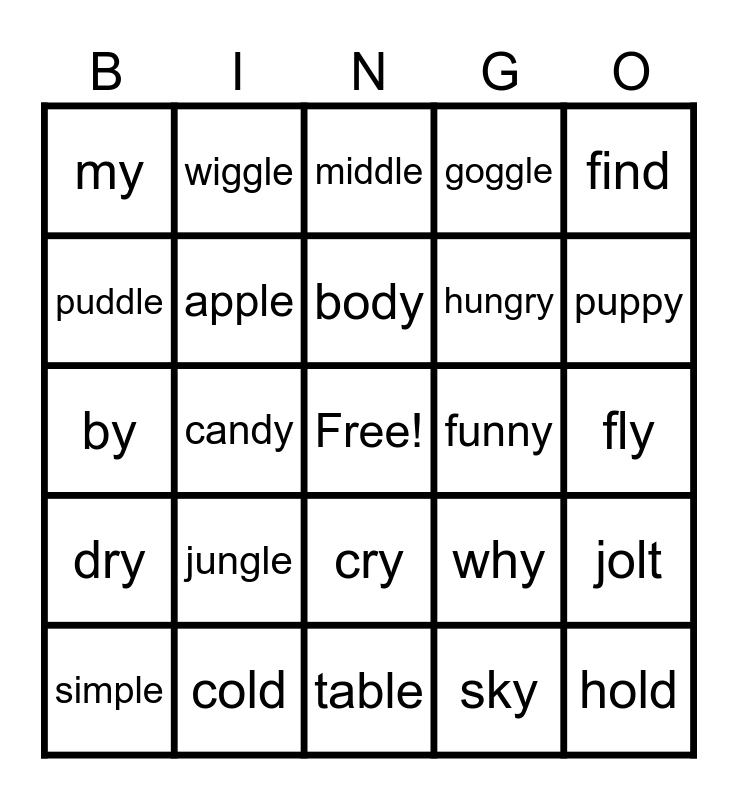 | B | I | N | G | O |
|---|---|---|---|---|
| my | wiggle | middle | goggle | find |
| puddle | apple | body | hungry | puppy |
| by | candy | Free! | funny | fly |
| dry | jungle | cry | why | jolt |
| simple | cold | table | sky | hold |